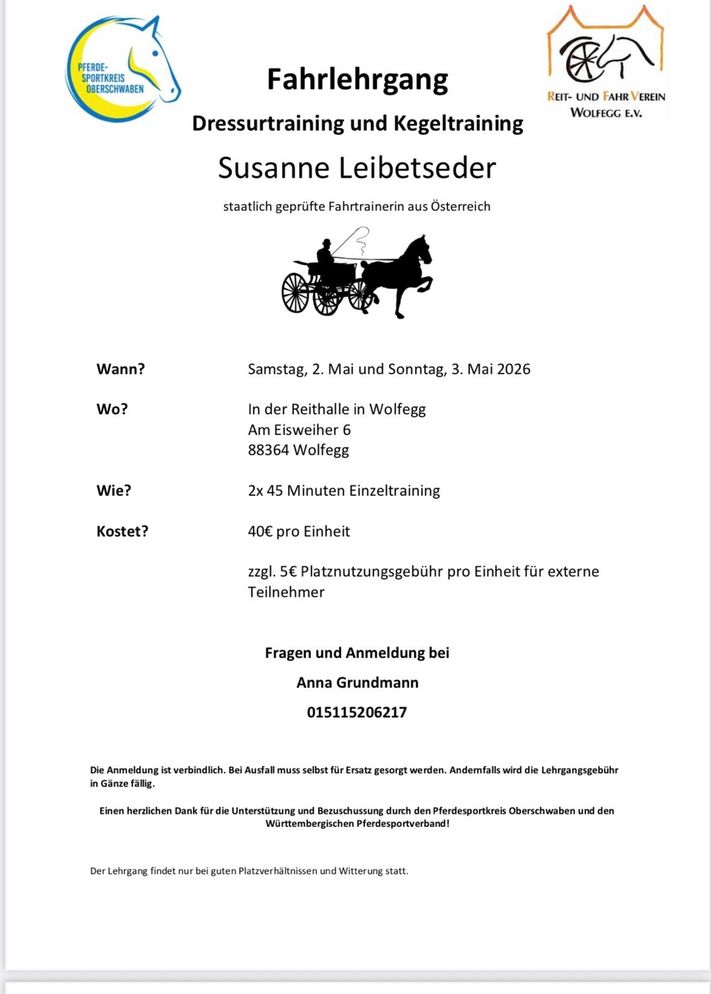 PFERDE-SPORTKREIS OBERSCHWABEN

REIT- UND FAHR VEREIN WOLFEGG E.V.

Fahrlehrgang

Dressurtraining und Kegeltraining

Susanne Leibetseder

staatlich geprüfte Fahrtrainerin aus Österreich

Wann? Samstag, 2. Mai und Sonntag, 3. Mai 2026

Wo? In der Reithalle in Wolfegg
Am Eisweiher 6
88364 Wolfegg

Wie? 2x 45 Minuten Einzeltraining

Kostet? 40€ pro Einheit

zzgl. 5€ Platznutzungsgebühr pro Einheit für externe Teilnehmer

Fragen und Anmeldung bei

Anna Grundmann

015115206217

Die Anmeldung ist verbindlich. Bei Ausfall muss selbst für Ersatz gesorgt werden. Andernfalls wird die Lehrgangsgebühr in Gänze fällig.

Einen herzlichen Dank für die Unterstützung und Bezuschussung durch den Pferdesportkreis Oberschwaben und den Württembergischen Pferdesportverband!

Der Lehrgang findet nur bei guten Platzverhältnissen und Witterung statt.